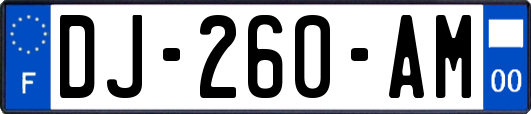 F

DJ-260-AM

00